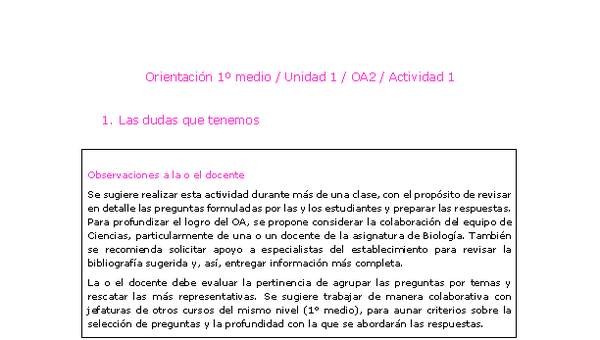 Orientación 1º medio / Unidad 1 / OA2 / Actividad 1

1. Las dudas que tenemos

Observaciones a la o el docente

Se sugiere realizar esta actividad durante más de una clase, con el propósito de revisar en detalle las preguntas formuladas por las y los estudiantes y preparar las respuestas. Para profundizar el logro del OA, se propone considerar la colaboración del equipo de Ciencias, particularmente de una o un docente de la asignatura de Biología. También se recomienda solicitar apoyo a especialistas del establecimiento para revisar la bibliografía sugerida y, así, entregar información más completa.

La o el docente debe evaluar la pertinencia de agrupar las preguntas por temas y rescatar las más representativas. Se sugiere trabajar de manera colaborativa con jefaturas de otros cursos del mismo nivel (1º medio), para aunar criterios sobre la selección de preguntas y la profundidad con la que se abordarán las respuestas.